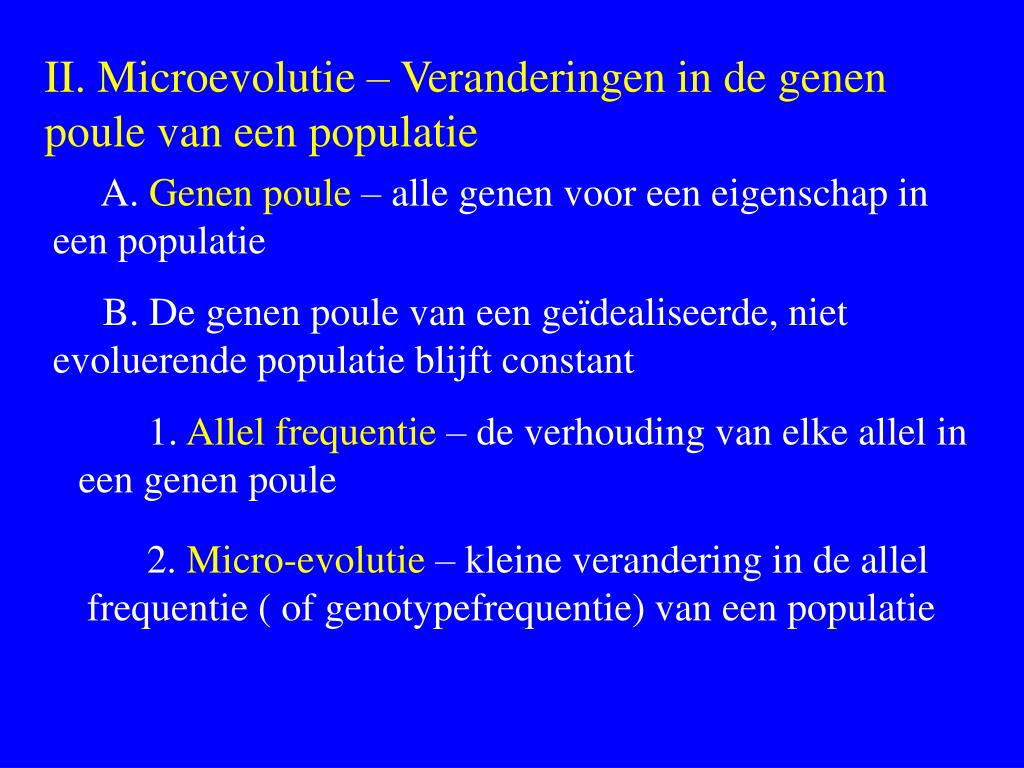 II. Microevolutie – Veranderingen in de genen poule van een populatie

A. Genen poule – alle genen voor een eigenschap in een populatie

B. De genen poule van een geïdealiseerde, niet evoluerende populatie blijft constant

1. Allel frequentie – de verhouding van elke allel in een genen poule

2. Micro-evolutie – kleine verandering in de allel frequentie ( of genotypefrequentie) van een populatie